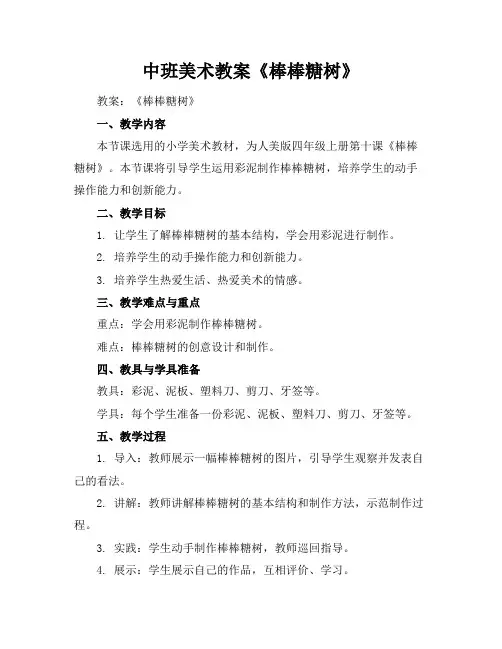 中班美术教案《棒棒糖树》

教案：《棒棒糖树》

一、教学内容

本节课选用的小学美术教材，为人美版四年级上册第十课《棒棒糖树》。本节课将引导学生运用彩泥制作棒棒糖树，培养学生的动手操作能力和创新能力。

二、教学目标

1. 让学生了解棒棒糖树的基本结构，学会用彩泥进行制作。

2. 培养学生的动手操作能力和创新能力。

3. 培养学生热爱生活、热爱美术的情感。

三、教学难点与重点

重点：学会用彩泥制作棒棒糖树。

难点：棒棒糖树的创意设计和制作。

四、教具与学具准备

教具：彩泥、泥板、塑料刀、剪刀、牙签等。

学具：每个学生准备一份彩泥、泥板、塑料刀、剪刀、牙签等。

五、教学过程

1. 导入：教师展示一幅棒棒糖树的图片，引导学生观察并发表自己的看法。

2. 讲解：教师讲解棒棒糖树的基本结构和制作方法，示范制作过程。

3. 实践：学生动手制作棒棒糖树，教师巡回指导。

4. 展示：学生展示自己的作品，互相评价、学习。